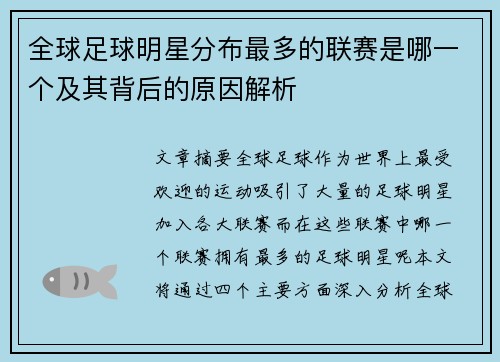 全球足球明星分布最多的联赛是哪一个及其背后的原因解析

文章摘要全球足球作为世界上最受欢迎的运动吸引了大量的足球明星加入各大联赛而在这些联赛中哪一个联赛拥有最多的足球明星呢本文将通过四个主要方面深入分析全球